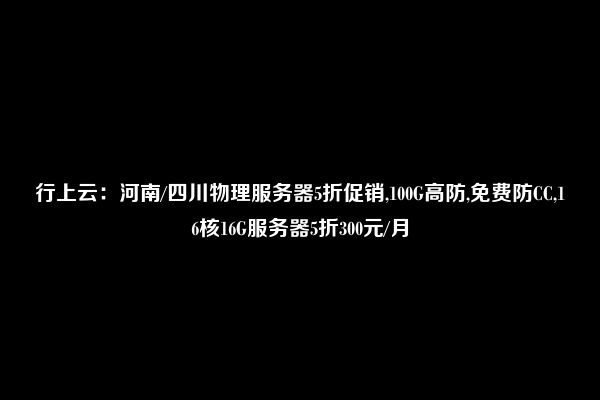 行上云：河南/四川物理服务器5折促销,100G高防,免费防CC,16核16G服务器5折300元/月